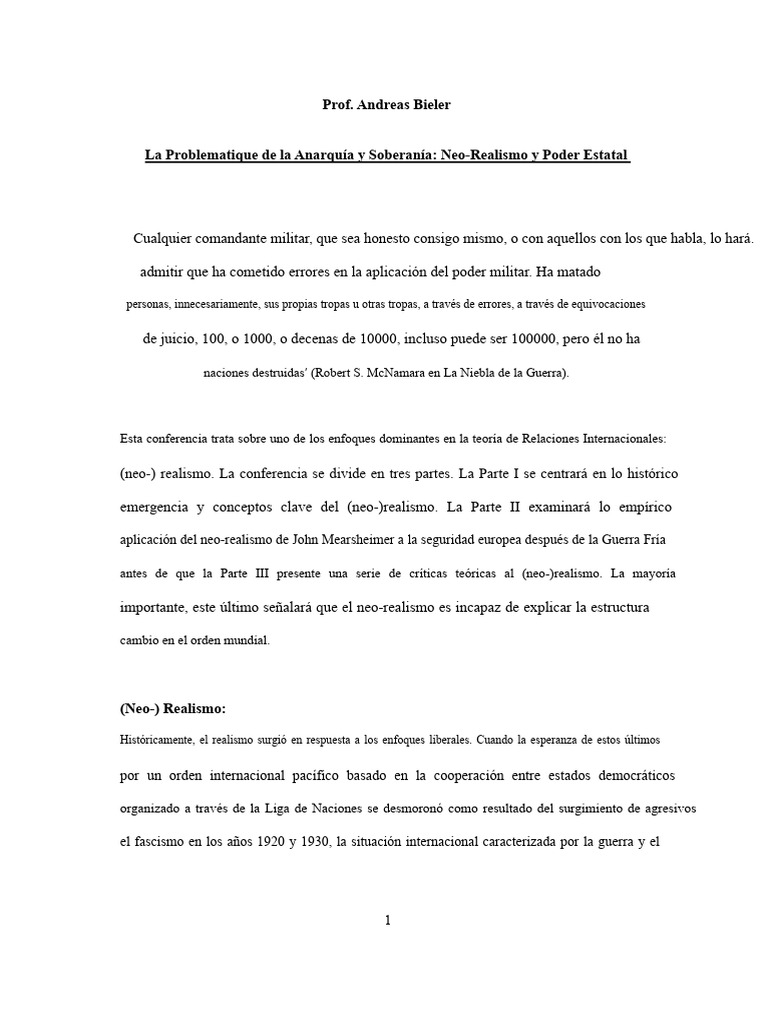 Prof. Andreas Bieler

La Problematique de la Anarquía y Soberanía: Neo-Realismo y Poder Estatal

Cualquier comandante militar, que sea honesto consigo mismo, o con aquellos con los que habla, lo hará. admitir que ha cometido errores en la aplicación del poder militar. Ha matado personas, innecesariamente, sus propias tropas u otras tropas, a través de errores, a través de equivocaciones de juicio, 100, o 1000, o decenas de 10000, incluso puede ser 100000, pero él no ha naciones destruidas' (Robert S. McNamara en La Niebla de la Guerra).

Esta conferencia trata sobre uno de los enfoques dominantes en la teoría de Relaciones Internacionales: (neo-) realismo. La conferencia se divide en tres partes. La Parte I se centrará en lo histórico emergencia y conceptos clave del (neo-)realismo. La Parte II examinará lo empírico aplicación del neo-realismo de John Mearsheimer a la seguridad europea después de la Guerra Fría antes de que la Parte III presente una serie de críticas teóricas al (neo-)realismo. La mayoría importante, este último señalará que el neo-realismo es incapaz de explicar la estructura cambio en el orden mundial.

(Neo-) Realismo:

Históricamente, el realismo surgió en respuesta a los enfoques liberales. Cuando la esperanza de estos últimos por un orden internacional pacífico basado en la cooperación entre estados democráticos organizado a través de la Liga de Naciones se desmoronó como resultado del surgimiento de agresivos el fascismo en los años 1920 y 1930, la situación internacional caracterizada por la guerra y el

1